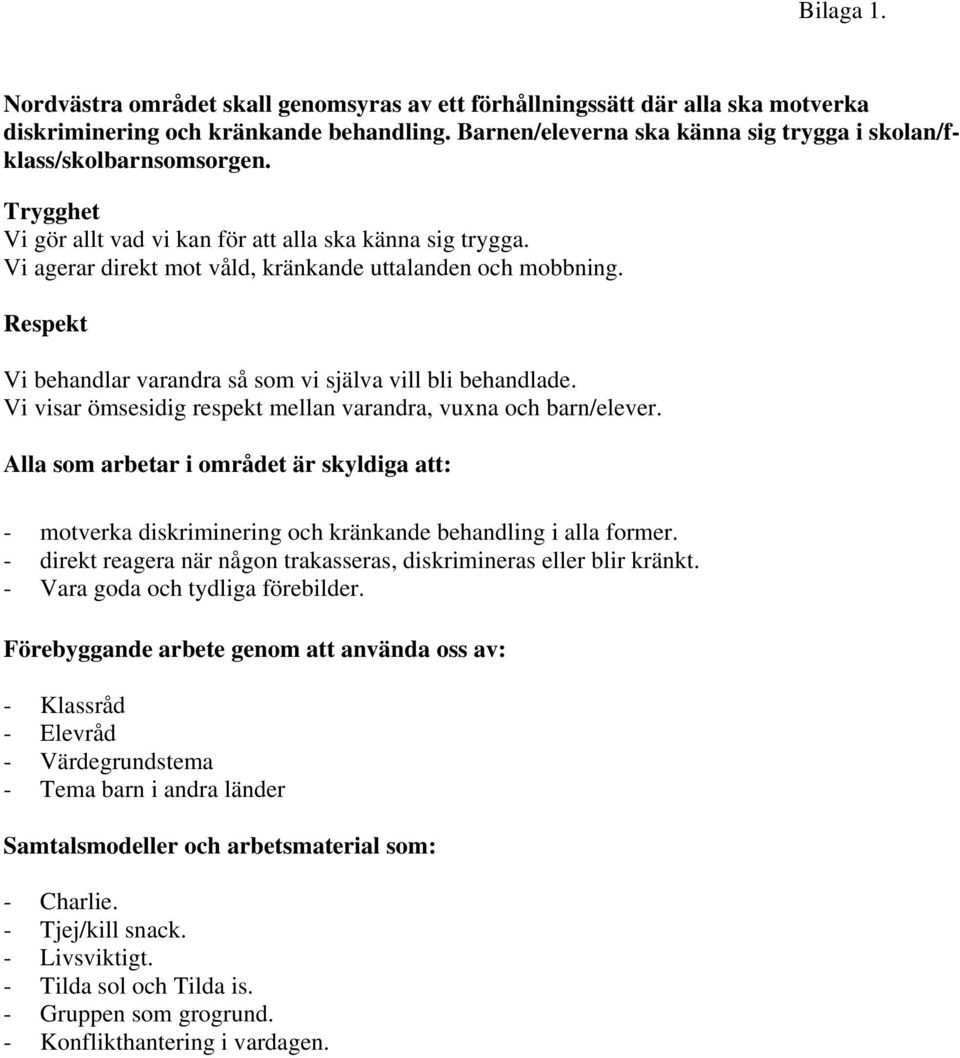 Bilaga 1.

Nordvästra området skall genomsyras av ett förhållningssätt där alla ska motverka diskriminering och kränkande behandling. Barnen/eleverna ska känna sig trygga i skolan/f-klass/skolbarnsomsorgen.

Trygghet
Vi gör allt vad vi kan för att alla ska känna sig trygga.
Vi agerar direkt mot våld, kränkande uttalanden och mobbning.

Respekt

Vi behandlar varandra så som vi själva vill bli behandlade.
Vi visar ömsesidig respekt mellan varandra, vuxna och barn/elever.

Alla som arbetar i området är skyldiga att:

- motverka diskriminering och kränkande behandling i alla former.
- direkt reagera när någon trakasseras, diskrimineras eller blir kränkt.
- Vara goda och tydliga förebilder.

Förebyggande arbete genom att använda oss av:

- Klassråd
- Elevråd
- Värdegrundstema
- Tema barn i andra länder

Samtalsmodeller och arbetsmaterial som:

- Charlie.
- Tjej/kill snack.
- Livsviktigt.
- Tilda sol och Tilda is.
- Gruppen som grogrund.
- Konflikthantering i vardagen.